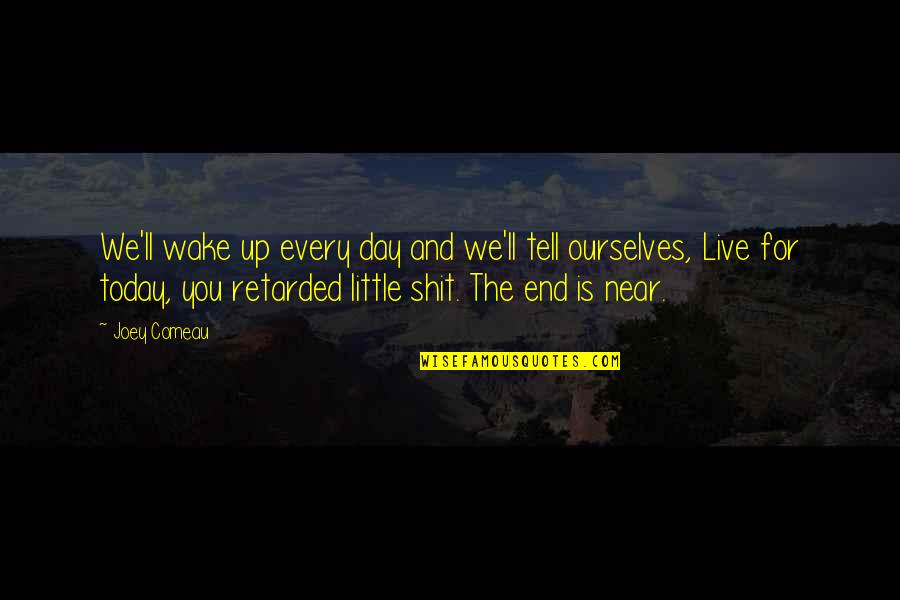 We'll wake up every day and we'll tell ourselves, Live for today, you retarded little shit. The end is near.

~ Joey Comeau

WISEFAMOUSQUOTES.COM